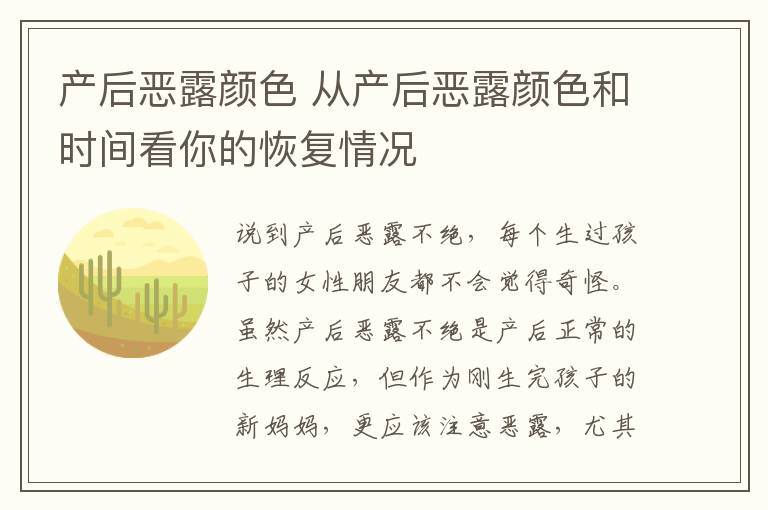 产后恶露颜色 从产后恶露颜色和时间看你的恢复情况

说到产后恶露不绝，每个生过孩子的女性朋友都不会觉得奇怪。虽然产后恶露不绝是产后正常的生理反应，但作为刚生完孩子的新妈妈，更应该注意恶露，尤其